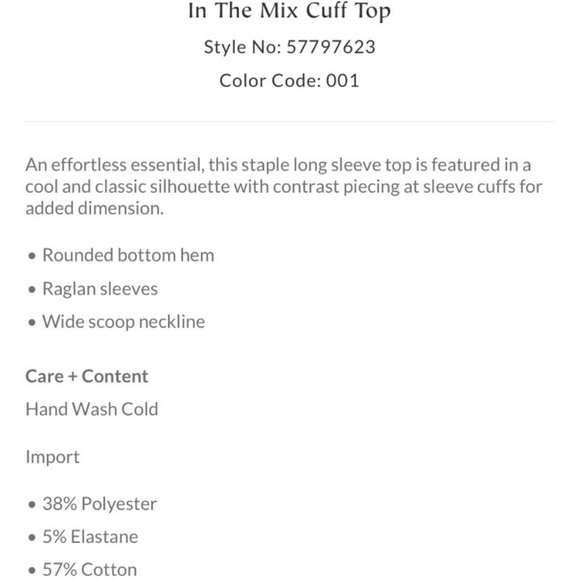 In The Mix Cuff Top

Style No: 57797623

Color Code: 001

An effortless essential, this staple long sleeve top is featured in a cool and classic silhouette with contrast piecing at sleeve cuffs for added dimension.

• Rounded bottom hem
• Raglan sleeves
• Wide scoop neckline

Care + Content

Hand Wash Cold

Import

• 38% Polyester
• 5% Elastane
• 57% Cotton